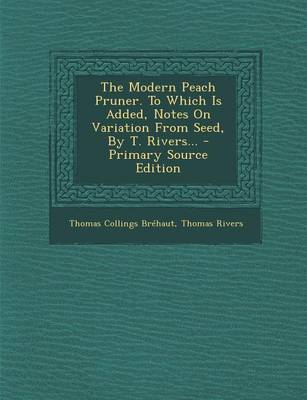 The Modern Peach Pruner. To Which Is Added, Notes On Variation From Seed, By T. Rivers... - Primary Source Edition

Thomas Collings Bréhaut, Thomas Rivers